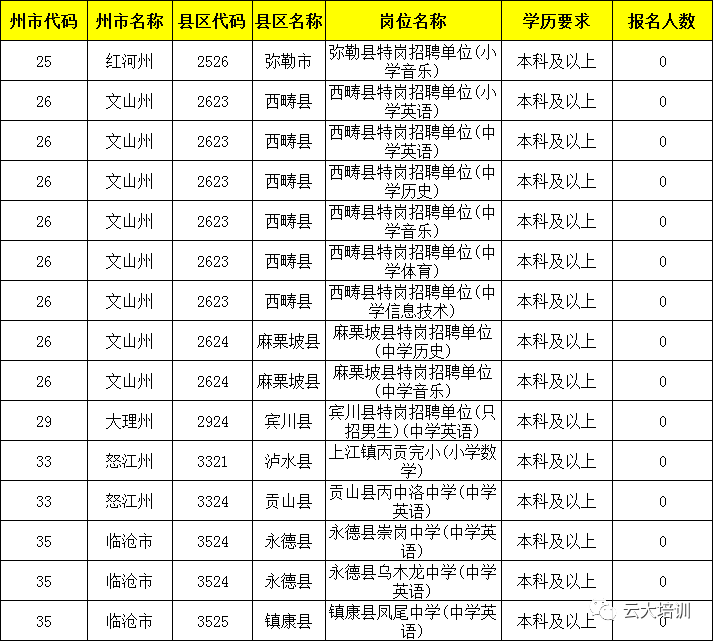 | 州市代码 | 州市名称 | 县区代码 | 县区名称 | 岗位名称 | 学历要求 | 报名人数 |
|---|---|---|---|---|---|---|
| 25 | 红河州 | 2526 | 弥勒市 | 弥勒县特岗招聘单位(小学音乐) | 本科及以上 | 0 |
| 26 | 文山州 | 2623 | 西畴县 | 西畴县特岗招聘单位(小学英语) | 本科及以上 | 0 |
| 26 | 文山州 | 2623 | 西畴县 | 西畴县特岗招聘单位(中学英语) | 本科及以上 | 0 |
| 26 | 文山州 | 2623 | 西畴县 | 西畴县特岗招聘单位(中学历史) | 本科及以上 | 0 |
| 26 | 文山州 | 2623 | 西畴县 | 西畴县特岗招聘单位(中学音乐) | 本科及以上 | 0 |
| 26 | 文山州 | 2623 | 西畴县 | 西畴县特岗招聘单位(中学体育) | 本科及以上 | 0 |
| 26 | 文山州 | 2623 | 西畴县 | 西畴县特岗招聘单位(中学信息技术) | 本科及以上 | 0 |
| 26 | 文山州 | 2624 | 麻栗坡县 | 麻栗坡县特岗招聘单位(中学历史) | 本科及以上 | 0 |
| 26 | 文山州 | 2624 | 麻栗坡县 | 麻栗坡县特岗招聘单位(中学音乐) | 本科及以上 | 0 |
| 29 | 大理州 | 2924 | 宾川县 | 宾川县特岗招聘单位(只招男生)(中学英语) | 本科及以上 | 0 |
| 33 | 怒江州 | 3321 | 泸水县 | 上江镇丙贡完小(小学数学) | 本科及以上 | 0 |
| 33 | 怒江州 | 3324 | 贡山县 | 贡山县丙中洛中学(中学英语) | 本科及以上 | 0 |
| 35 | 临沧市 | 3524 | 永德县 | 永德县崇岗中学(中学英语) | 本科及以上 | 0 |
| 35 | 临沧市 | 3524 | 永德县 | 永德县乌木龙中学(中学英语) | 本科及以上 | 0 |
| 35 | 临沧市 | 3525 | 镇康县 | 镇康县凤尾中学(中学英语) | 本科及以上 | 0 |

云大培训